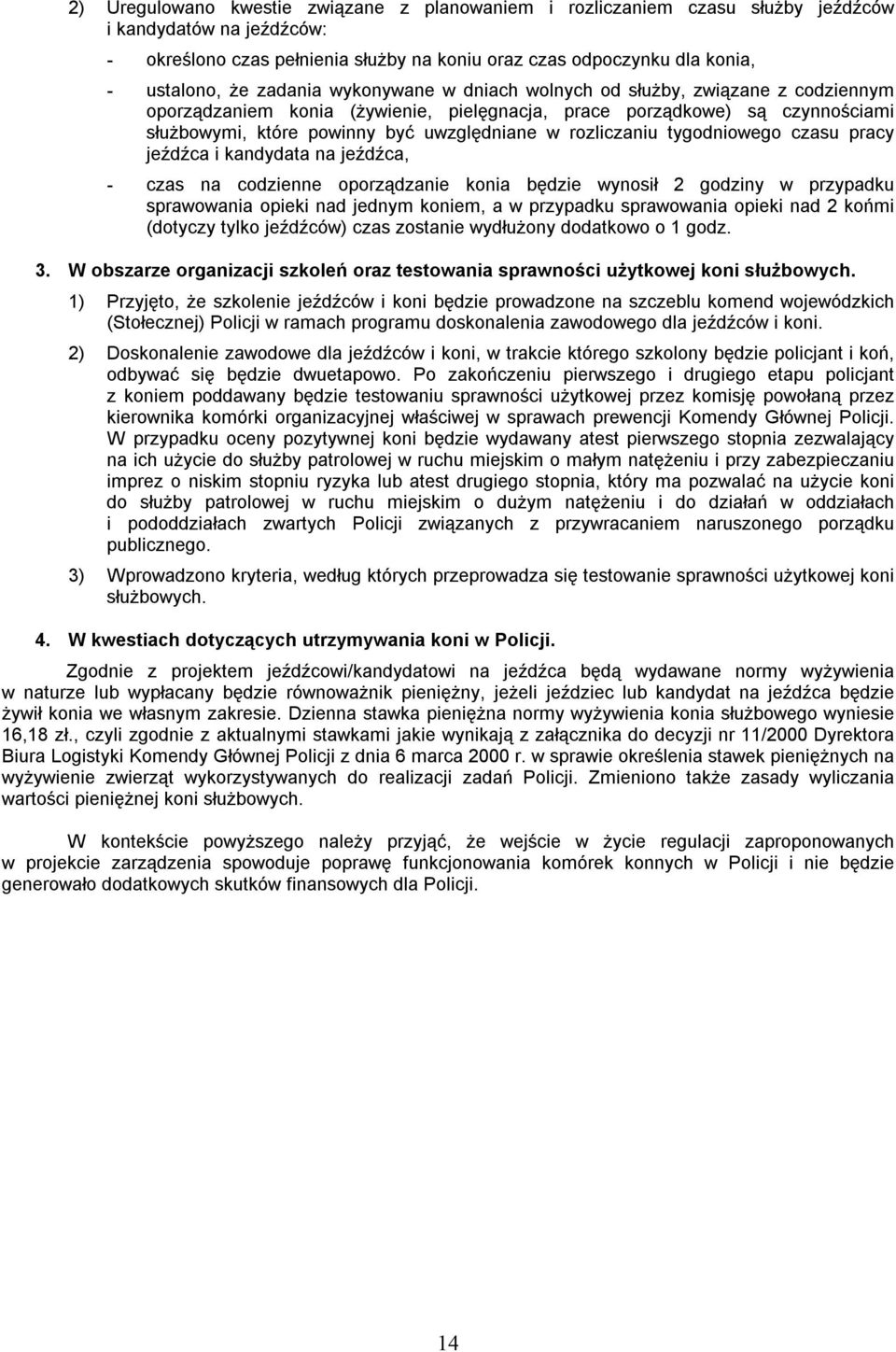 2) Uregulowano kwestie związane z planowaniem i rozliczaniem czasu służby jeźdźców i kandydatów na jeźdźców:

- określono czas pełnienia służby na koniu oraz czas odpoczynku dla konia,

- ustalono, że zadania wykonywane w dniach wolnych od służby, związane z codziennym oporządzaniem konia (żywienie, pielęgnacja, prace porządkowe) są czynnościami służbowymi, które powinny być uwzględniane w rozliczaniu tygodniowego czasu pracy jeźdźca i kandydata na jeźdźca,

- czas na codzienne oporządzanie konia będzie wynosił 2 godziny w przypadku sprawowania opieki nad jednym koniem, a w przypadku sprawowania opieki nad 2 końmi (dotyczy tylko jeźdźców) czas zostanie wydłużony dodatkowo o 1 godz.

3. W obszarze organizacji szkoleń oraz testowania sprawności użytkowej koni służbowych.

1) Przyjęto, że szkolenie jeźdźców i koni będzie prowadzone na szczeblu komend wojewódzkich (Stołecznej) Policji w ramach programu doskonalenia zawodowego dla jeźdźców i koni.

2) Doskonalenie zawodowe dla jeźdźców i koni, w trakcie którego szkolony będzie policjant i koń, odbywać się będzie dwuetapowo. Po zakończeniu pierwszego i drugiego etapu policjant z koniem poddawany będzie testowaniu sprawności użytkowej przez komisję powołaną przez kierownika komórki organizacyjnej właściwej w sprawach prewencji Komendy Głównej Policji. W przypadku oceny pozytywnej koni będzie wydawany atest pierwszego stopnia zezwalający na ich użycie do służby patrolowej w ruchu miejskim o małym natężeniu i przy zabezpieczaniu imprez o niskim stopniu ryzyka lub atest drugiego stopnia, który ma pozwalać na użycie koni do służby patrolowej w ruchu miejskim o dużym natężeniu i do działań w oddziałach i pododdziałach zwartych Policji związanych z przywracaniem naruszonego porządku publicznego.

3) Wprowadzono kryteria, według których przeprowadza się testowanie sprawności użytkowej koni służbowych.

4. W kwestiach dotyczących utrzymywania koni w Policji.

Zgodnie z projektem jeźdźcowi/kandydatowi na jeźdźca będą wydawane normy wyżywienia w naturze lub wypłacany będzie równoważnik pieniężny, jeżeli jeździec lub kandydat na jeźdźca będzie żywił konia we własnym zakresie. Dzienna stawka pieniężna normy wyżywienia konia służbowego wyniesie 16,18 zł., czyli zgodnie z aktualnymi stawkami jakie wynikają z załącznika do decyzji nr 11/2000 Dyrektora Biura Logistyki Komendy Głównej Policji z dnia 6 marca 2000 r. w sprawie określenia stawek pieniężnych na wyżywienie zwierząt wykorzystywanych do realizacji zadań Policji. Zmieniono także zasady wyliczania wartości pieniężnej koni służbowych.

W kontekście powyższego należy przyjąć, że wejście w życie regulacji zaproponowanych w projekcie zarządzenia spowoduje poprawę funkcjonowania komórek konnych w Policji i nie będzie generowało dodatkowych skutków finansowych dla Policji.

14